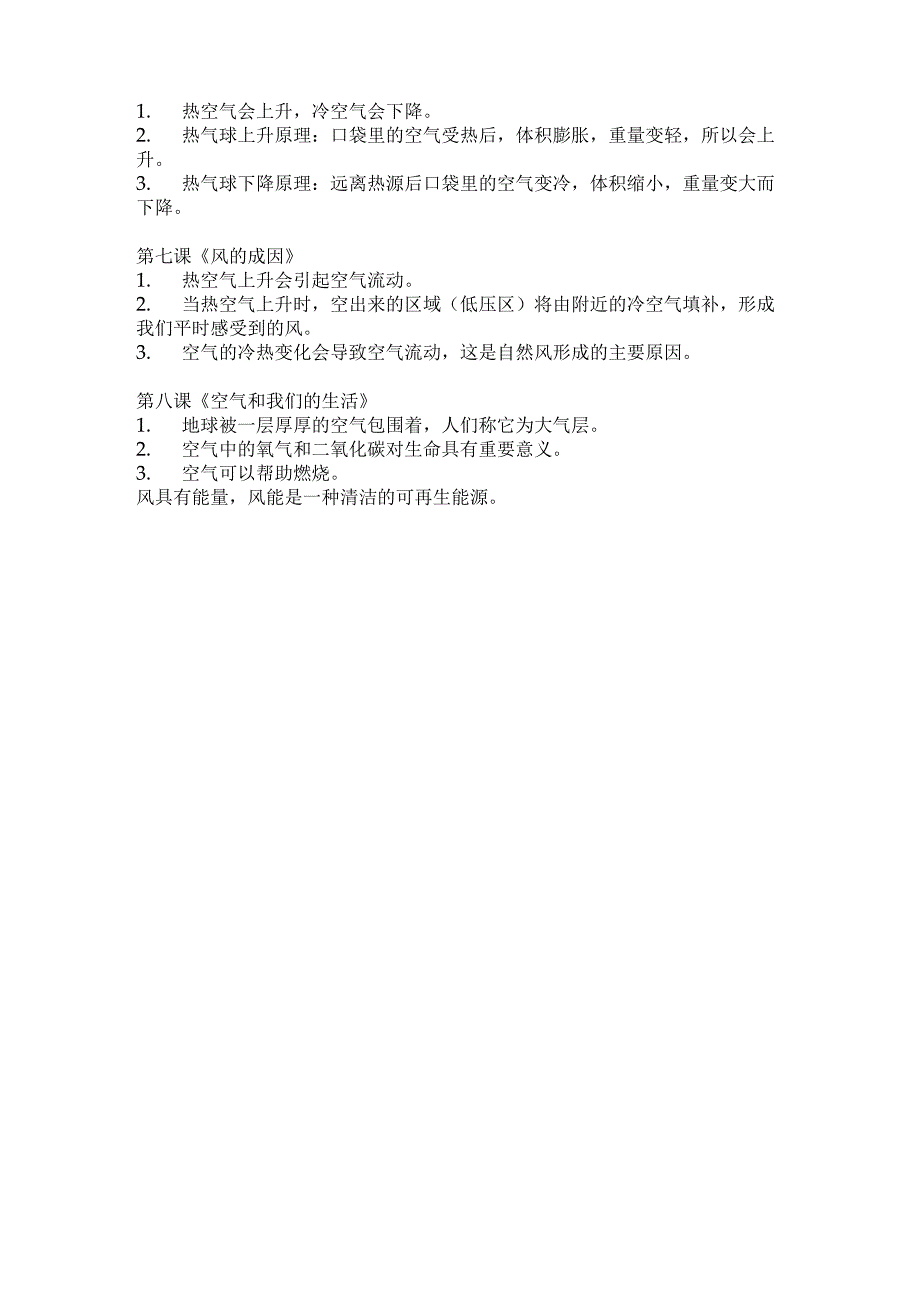 1. 热空气会上升，冷空气会下降。
2. 热气球上升原理：口袋里的空气受热后，体积膨胀，重量变轻，所以会上升。
3. 热气球下降原理：远离热源后口袋里的空气变冷，体积缩小，重量变大而下降。

第七课《风的成因》
1. 热空气上升会引起空气流动。
2. 当热空气上升时，空出来的区域（低压区）将由附近的冷空气填补，形成我们平时感受到的风。
3. 空气的冷热变化会导致空气流动，这是自然风形成的主要原因。

第八课《空气和我们的生活》
1. 地球被一层厚厚的空气包围着，人们称它为大气层。
2. 空气中的氧气和二氧化碳对生命具有重要意义。
3. 空气可以帮助燃烧。
风具有能量，风能是一种清洁的可再生能源。